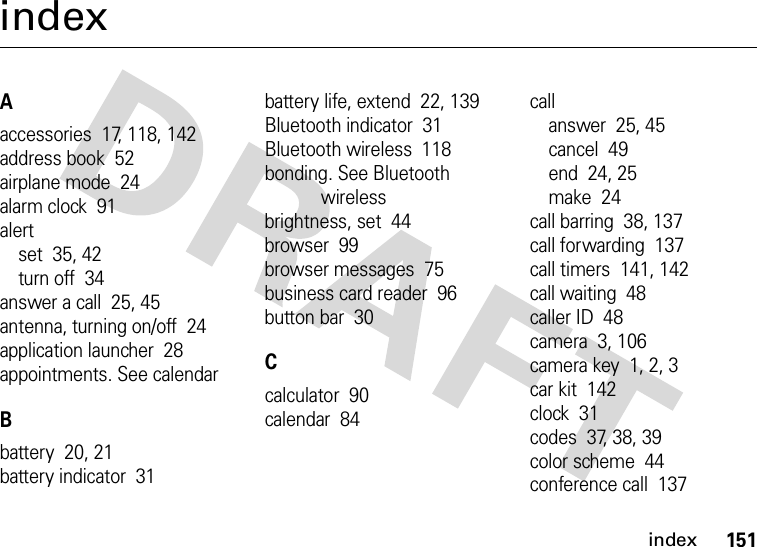 index

DRAFT

A

accessories 17, 118, 142
address book 52
airplane mode 24
alarm clock 91
alert
set 35, 42
turn off 34
answer a call 25, 45
antenna, turning on/off 24
application launcher 28
appointments. See calendar

B

battery 20, 21
battery indicator 31
battery life, extend 22, 139
Bluetooth indicator 31
Bluetooth wireless 118
bonding. See Bluetooth wireless
brightness, set 44
browser 99
browser messages 75
business card reader 96
button bar 30

C

calculator 90
calendar 84
call
answer 25, 45
cancel 49
end 24, 25
make 24
call barring 38, 137
call forwarding 137
call timers 141, 142
call waiting 48
caller ID 48
camera 3, 106
camera key 1, 2, 3
car kit 142
clock 31
codes 37, 38, 39
color scheme 44
conference call 137

index 151